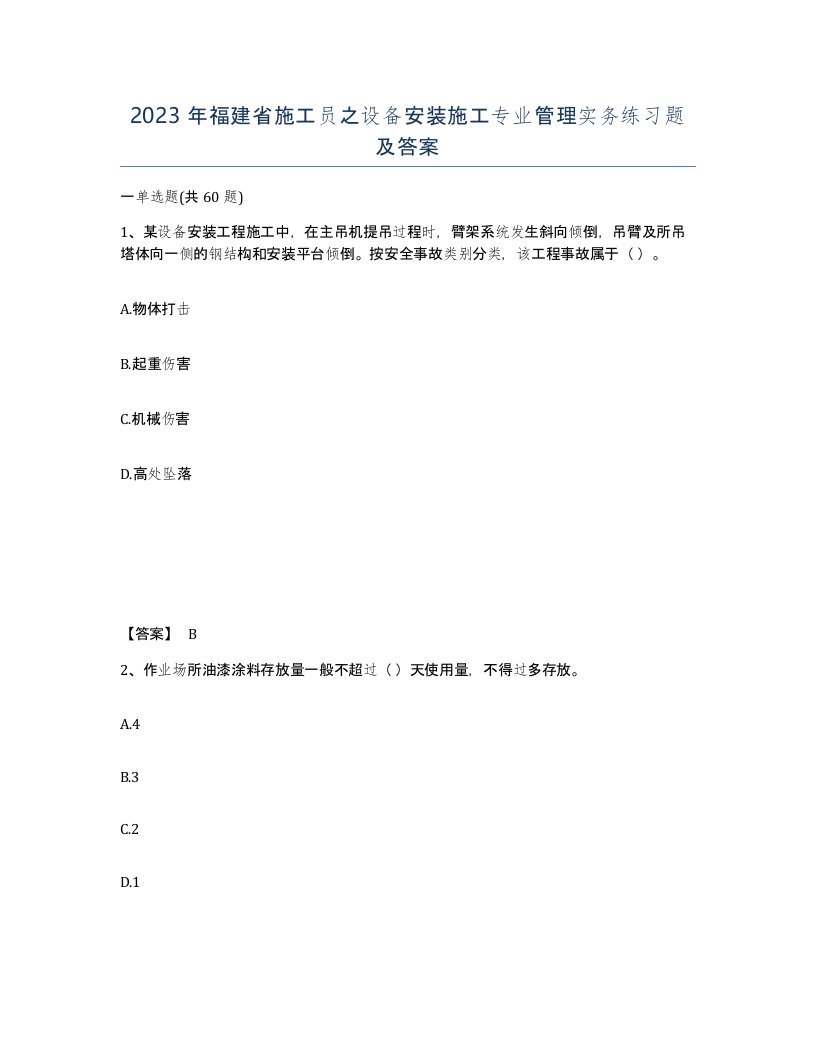 2023 年福建省施工员之设备安装施工专业管理实务练习题及答案

一单选题(共 60 题)

1、某设备安装工程施工中，在主吊机提吊过程时，臂架系统发生斜向倾倒，吊臂及所吊塔体向一侧的钢结构和安装平台倾倒。按安全事故类别分类，该工程事故属于（ ）。

A.物体打击

B.起重伤害

C.机械伤害

D.高处坠落

【答案】 B

2、作业场所油漆涂料存放量一般不超过（ ）天使用量，不得过多存放。

A.4

B.3

C.2

D.1